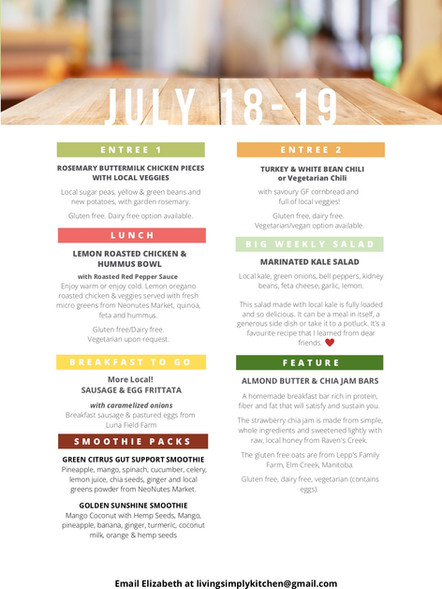 JULY 18-19

ENTREE 1

ROSEMARY BUTTERMILK CHICKEN PIECES WITH LOCAL VEGGIES

Local sugar peas, yellow & green beans and new potatoes, with garden rosemary.

Gluten free. Dairy free option available.

LUNCH

LEMON ROASTED CHICKEN & HUMMUS BOWL

with Roasted Red Pepper Sauce
Enjoy warm or enjoy cold. Lemon oregano roasted chicken & veggies served with fresh micro greens from Neonutes Market, quinoa, feta and hummus.

Gluten free/Dairy free. Vegetarian upon request.

BREAKFAST TO GO

More Local!
SAUSAGE & EGG FRITTATA

with caramelized onions
Breakfast sausage & pastured eggs from Luna Field Farm

SMOOTHIE PACKS

GREEN CITRUS GUT SUPPORT SMOOTHIE
Pineapple, mango, spinach, cucumber, celery, lemon juice, chia seeds, ginger and local greens powder from NeoNutes Market.

GOLDEN SUNSHINE SMOOTHIE
Mango Coconut with Hemp Seeds, Mango, pineapple, banana, ginger, turmeric, coconut milk, orange & hemp seeds

ENTREE 2

TURKEY & WHITE BEAN CHILI or Vegetarian Chili

with savoury GF cornbread and full of local veggies!

Gluten free, dairy free. Vegetarian/vegan option available.

BIG WEEKLY SALAD

MARINATED KALE SALAD

Local kale, green onions, bell peppers, kidney beans, feta cheese, garlic, lemon.

This salad made with local kale is fully loaded and so delicious. It can be a meal in itself, a generous side dish or take it to a potluck. It's a favourite recipe that I learned from dear friends.

FEATURE

ALMOND BUTTER & CHIA JAM BARS

A homemade breakfast bar rich in protein, fiber and fat that will satisfy and sustain you.

The strawberry chia jam is made from simple, whole ingredients and sweetened lightly with raw, local honey from Raven's Creek.

The gluten free oats are from Lepp's Family Farm, Elm Creek, Manitoba.

Gluten free, dairy free, vegetarian (contains eggs).

Email Elizabeth at livingsimplykitchen@gmail.com